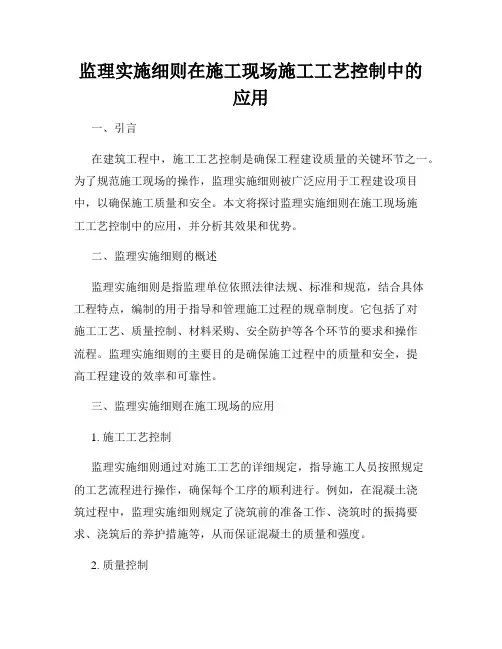 监理实施细则在施工现场施工工艺控制中的应用

一、引言

在建筑工程中，施工工艺控制是确保工程建设质量的关键环节之一。为了规范施工现场的操作，监理实施细则被广泛应用于工程建设项目中，以确保施工质量和安全。本文将探讨监理实施细则在施工现场施工工艺控制中的应用，并分析其效果和优势。

二、监理实施细则的概述

监理实施细则是指监理单位依照法律法规、标准和规范，结合具体工程特点，编制的用于指导和管理施工过程的规章制度。它包括了对施工工艺、质量控制、材料采购、安全防护等各个环节的要求和操作流程。监理实施细则的主要目的是确保施工过程中的质量和安全，提高工程建设的效率和可靠性。

三、监理实施细则在施工现场的应用

1. 施工工艺控制

监理实施细则通过对施工工艺的详细规定，指导施工人员按照规定的工艺流程进行操作，确保每个工序的顺利进行。例如，在混凝土浇筑过程中，监理实施细则规定了浇筑前的准备工作、浇筑时的振捣要求、浇筑后的养护措施等，从而保证混凝土的质量和强度。

2. 质量控制